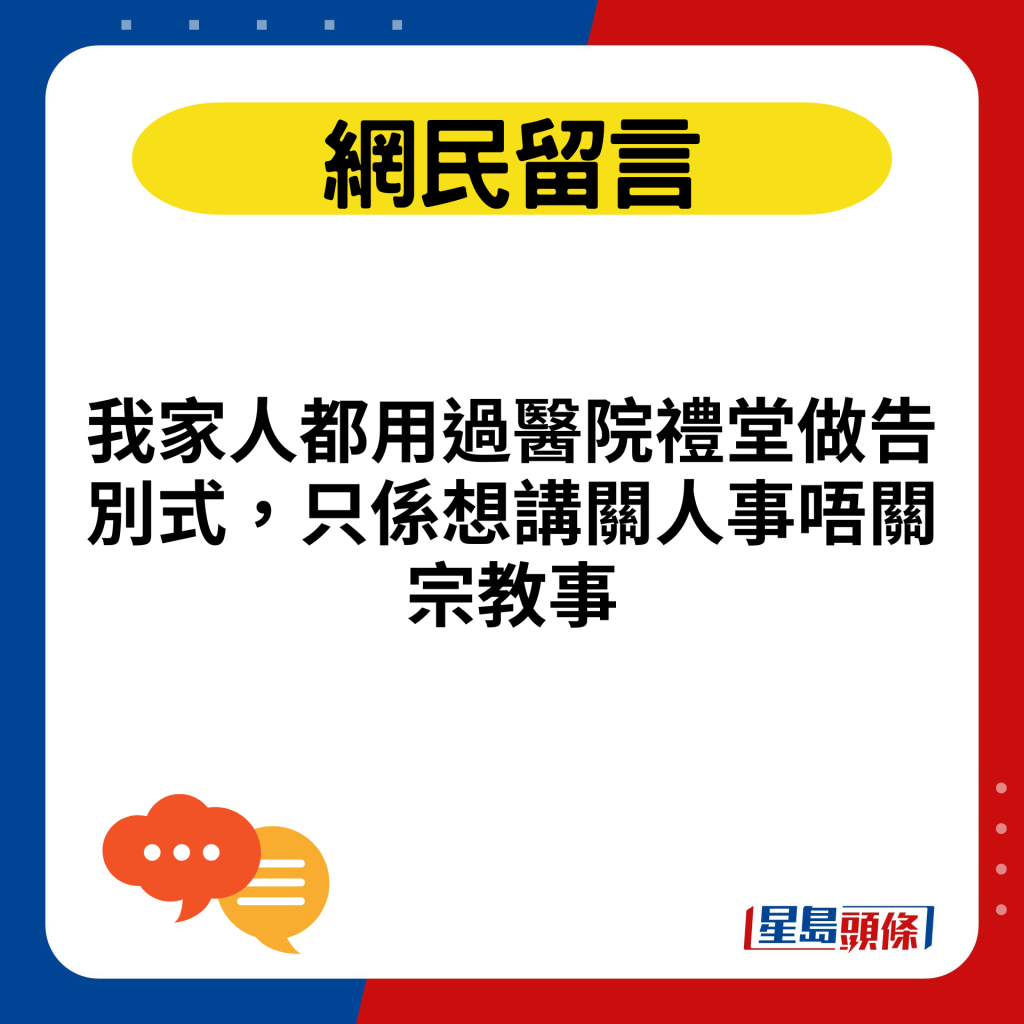 網民留言

我家人都用過醫院禮堂做告別式，只係想講關人事唔關宗教事

星島頭條